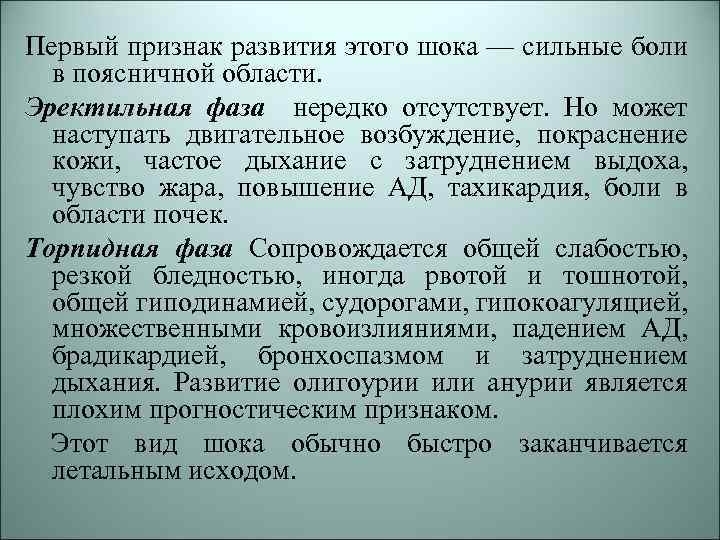 Первый признак развития этого шока — сильные боли в поясничной области.

Эректильная фаза нередко отсутствует. Но может наступать двигательное возбуждение, покраснение кожи, частое дыхание с затруднением выдоха, чувство жара, повышение АД, тахикардия, боли в области почек.

Торпидная фаза Сопровождается общей слабостью, резкой бледностью, иногда рвотой и тошнотой, общей гиподинамией, судорогами, гипокоагуляцией, множественными кровоизлияниями, падением АД, брадикардией, бронхоспазмом и затруднением дыхания. Развитие олигоурии или анурии является плохим прогностическим признаком.

Этот вид шока обычно быстро заканчивается летальным исходом.